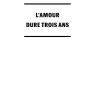 L'AMOUR
DURE TROIS ANS